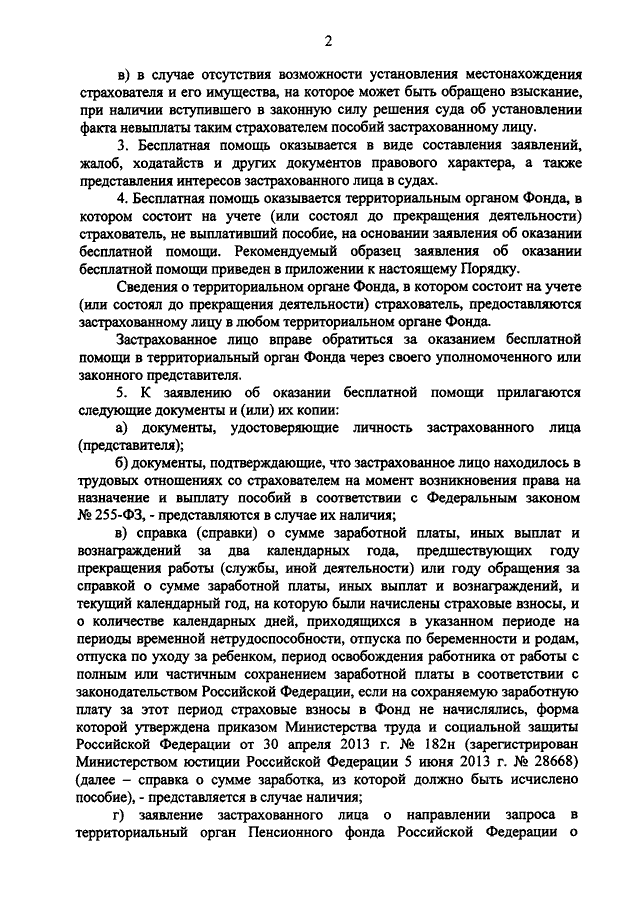 2

в) в случае отсутствия возможности установления местонахождения страхователя и его имущества, на которое может быть обращено взыскание, при наличии вступившего в законную силу решения суда об установлении факта невыплаты таким страхователем пособий застрахованному лицу.

3. Бесплатная помощь оказывается в виде составления заявлений, жалоб, ходатайств и других документов правового характера, а также представления интересов застрахованного лица в судах.

4. Бесплатная помощь оказывается территориальным органом Фонда, в котором состоит на учете (или состоял до прекращения деятельности) страхователь, не выплативший пособие, на основании заявления об оказании бесплатной помощи. Рекомендуемый образец заявления об оказании бесплатной помощи приведен в приложении к настоящему Порядку.

Сведения о территориальном органе Фонда, в котором состоит на учете (или состоял до прекращения деятельности) страхователь, предоставляются застрахованному лицу в любом территориальном органе Фонда.

Застрахованное лицо вправе обратиться за оказанием бесплатной помощи в территориальный орган Фонда через своего уполномоченного или законного представителя.

5. К заявлению об оказании бесплатной помощи прилагаются следующие документы и (или) их копии:

а) документы, удостоверяющие личность застрахованного лица (представителя);

б) документы, подтверждающие, что застрахованное лицо находилось в трудовых отношениях со страхователем на момент возникновения права на назначение и выплату пособий в соответствии с Федеральным законом № 255-ФЗ, - представляются в случае их наличия;

в) справка (справки) о сумме заработной платы, иных выплат и вознаграждений за два календарных года, предшествующих году прекращения работы (службы, иной деятельности) или году обращения за справкой о сумме заработной платы, иных выплат и вознаграждений, и текущий календарный год, на которую были начислены страховые взносы, и о количестве календарных дней, приходящихся в указанном периоде на периоды временной нетрудоспособности, отпуска по беременности и родам, отпуска по уходу за ребенком, период освобождения работника от работы с полным или частичным сохранением заработной платы в соответствии с законодательством Российской Федерации, если на сохраняемую заработную плату за этот период страховые взносы в Фонд не начислялись, форма которой утверждена приказом Министерства труда и социальной защиты Российской Федерации от 30 апреля 2013 г. № 182н (зарегистрирован Министерством юстиции Российской Федерации 5 июня 2013 г. № 28668) (далее – справка о сумме заработка, из которой должно быть исчислено пособие), - представляется в случае наличия;

г) заявление застрахованного лица о направлении запроса в территориальный орган Пенсионного фонда Российской Федерации о